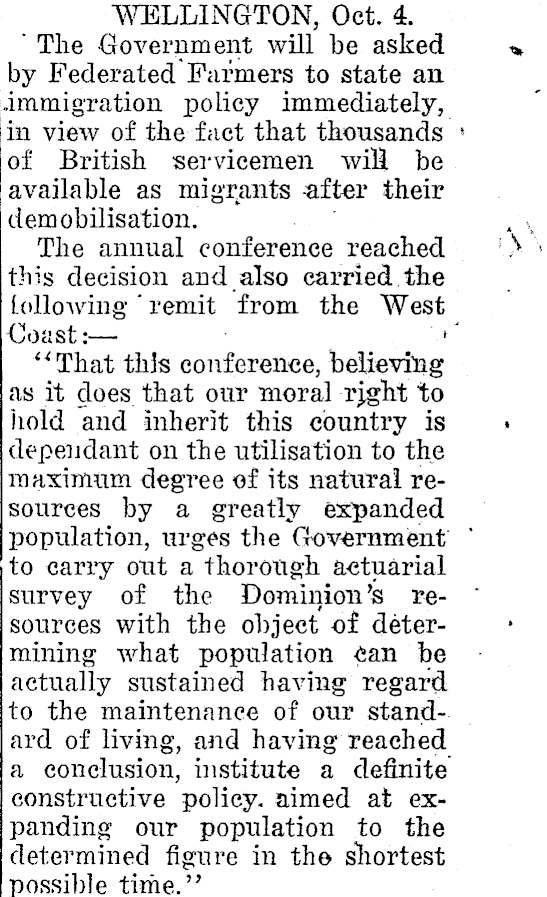 WELLINGTON, Oct. 4.

The Government will be asked by Federated Farmers to state an immigration policy immediately, in view of the fact that thousands of British servicemen will be available as migrants after their demobilisation.

The annual conference reached this decision and also carried the following remit from the West Coast:—

"That this conference, believing as it does that our moral right to hold and inherit this country is dependant on the utilisation to the maximum degree of its natural resources by a greatly expanded population, urges the Government to carry out a thorough actuarial survey of the Dominion's resources with the object of determining what population can be actually sustained having regard to the maintenance of our standard of living, and having reached a conclusion, institute a definite constructive policy. aimed at expanding our population to the determined figure in the shortest possible time."